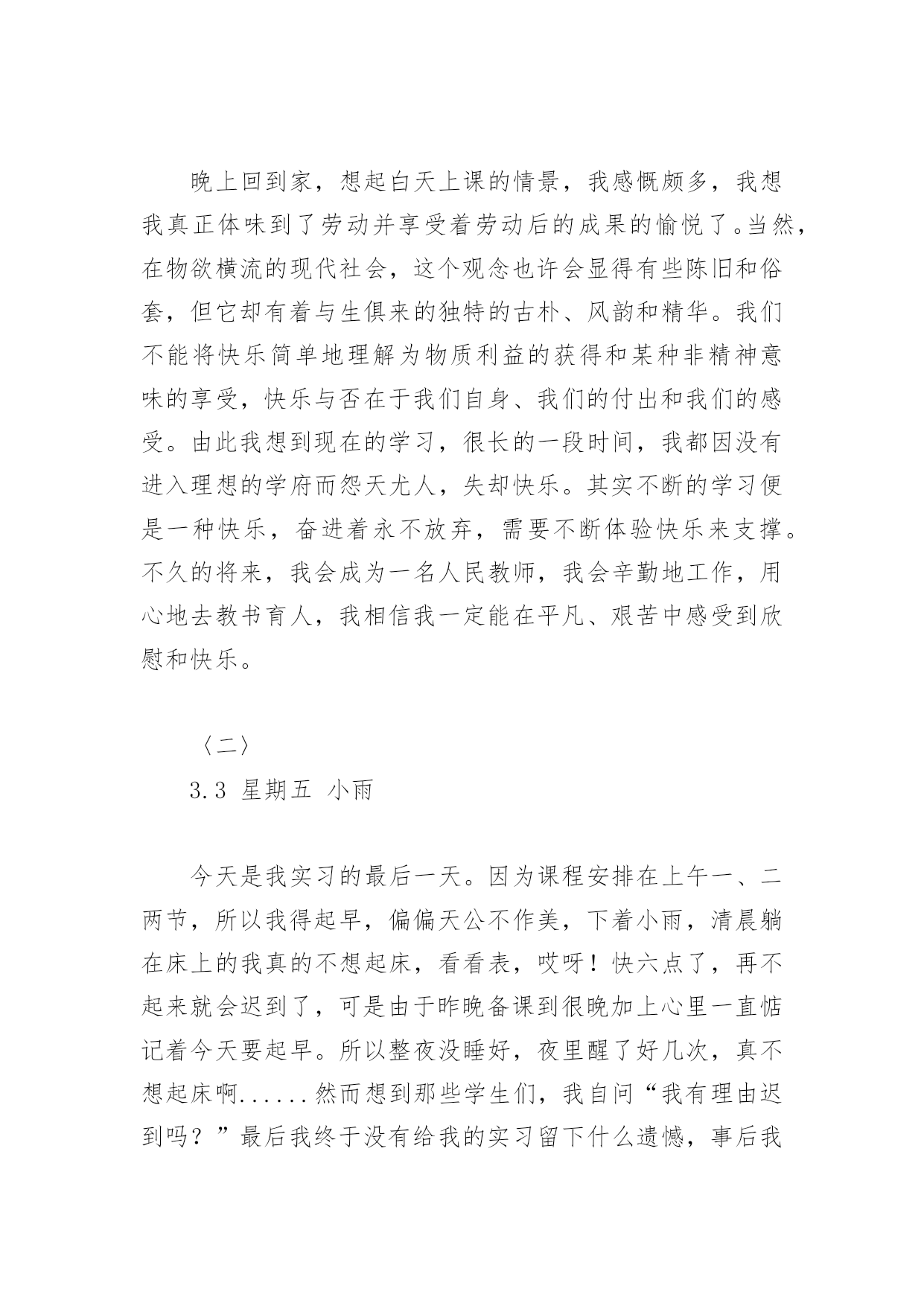 晚上回到家，想起白天上课的情景，我感慨颇多，我想我真正体味到了劳动并享受着劳动后的成果的愉悦了。当然，在物欲横流的现代社会，这个观念也许会显得有些陈旧和俗套，但它却有着与生俱来的独特的古朴、风韵和精华。我们不能将快乐简单地理解为物质利益的获得和某种非精神意味的享受，快乐与否在于我们自身、我们的付出和我们的感受。由此我想到现在的学习，很长的一段时间，我都因没有进入理想的学府而怨天尤人，失却快乐。其实不断的学习便是一种快乐，奋进着永不放弃，需要不断体验快乐来支撑。不久的将来，我会成为一名人民教师，我会辛勤地工作，用心地去教书育人，我相信我一定能在平凡、艰苦中感受到欣慰和快乐。

〈二〉

3.3 星期五 小雨

今天是我实习的最后一天。因为课程安排在上午一、二两节，所以我得起早，偏偏天公不作美，下着小雨，清晨躺在床上的我真的不想起床，看看表，哎呀！快六点了，再不起来就会迟到了，可是由于昨晚备课到很晚加上心里一直惦记着今天要起早。所以整夜没睡好，夜里醒了好几次，真不想起床啊......然而想到那些学生们，我自问“我有理由迟到吗？”最后我终于没有给我的实习留下什么遗憾，事后我